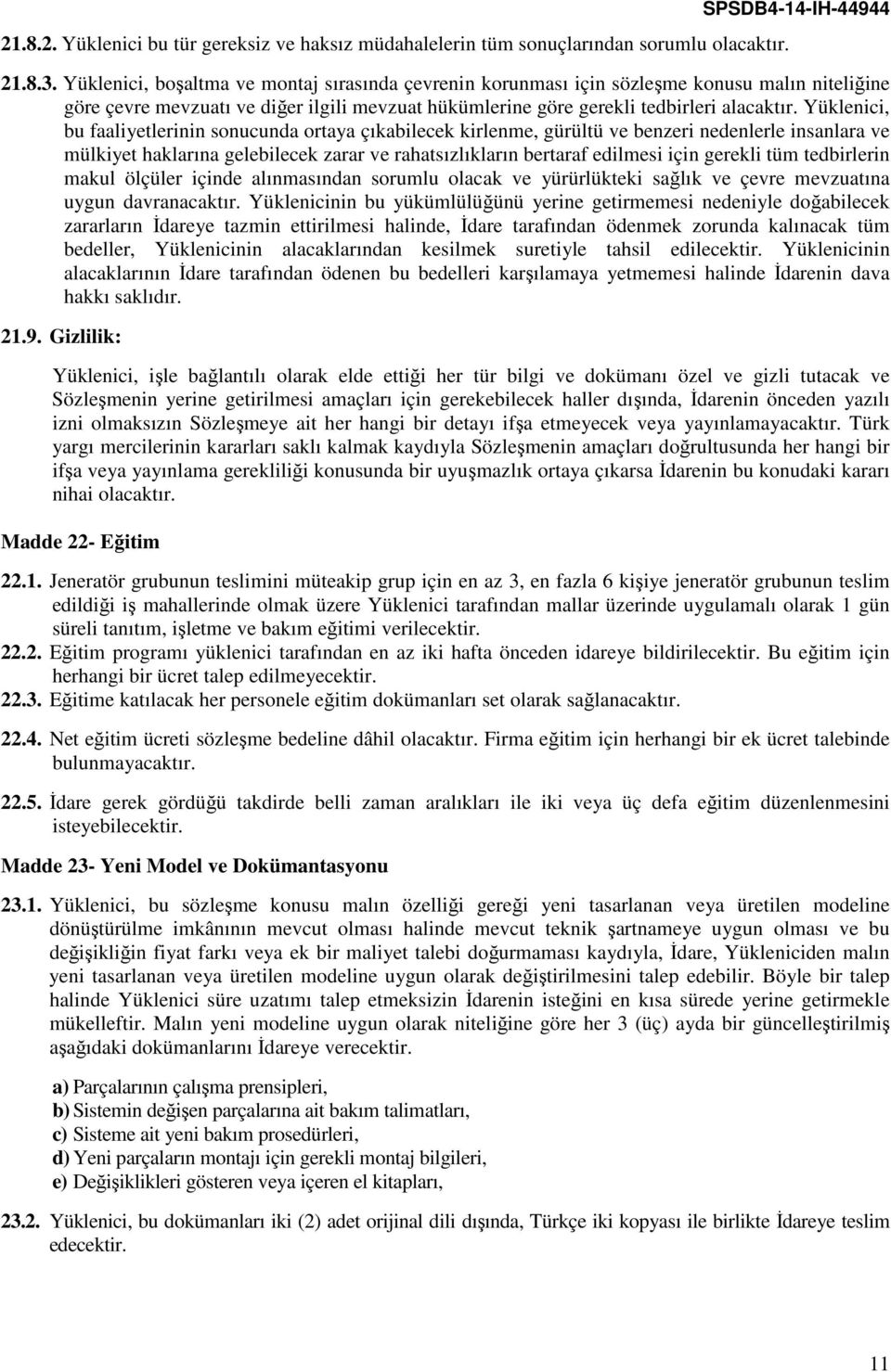 SPSDB4-14-IH-44944

21.8.2. Yüklenici bu tür gereksiz ve haksız müdahalelerin tüm sonuçlarından sorumlu olacaktır.

21.8.3. Yüklenici, boşaltma ve montaj sırasında çevrenin korunması için sözleşme konusu malın niteliğine göre çevre mevzuatı ve diğer ilgili mevzuat hükümlerine göre gerekli tedbirleri alacaktır. Yüklenici, bu faaliyetlerinin sonucunda ortaya çıkabilecek kirlenme, gürültü ve benzeri nedenlerle insanlara ve mülkiyet haklarına gelebilecek zarar ve rahatsızlıkların bertaraf edilmesi için gerekli tüm tedbirlerin makul ölçüler içinde alınmasından sorumlu olacak ve yürürlükteki sağlık ve çevre mevzuatına uygun davranacaktır. Yüklenicinin bu yükümlülüğünü yerine getirmemesi nedeniyle doğabilecek zararların İdareye tazmin ettirilmesi halinde, İdare tarafından ödenmek zorunda kalınacak tüm bedeller, Yüklenicinin alacaklarından kesilmek suretiyle tahsil edilecektir. Yüklenicinin alacaklarının İdare tarafından ödenen bu bedelleri karşılamaya yetmemesi halinde İdarenin dava hakkı saklıdır.

21.9. Gizlilik:

Yüklenici, işle bağlantılı olarak elde ettiği her tür bilgi ve dokümanı özel ve gizli tutacak ve Sözleşmenin yerine getirilmesi amaçları için gerekebilecek haller dışında, İdarenin önceden yazılı izni olmaksızın Sözleşmeye ait her hangi bir detayı ifşa etmeyecek veya yayınlamayacaktır. Türk yargı mercilerinin kararları saklı kalmak kaydıyla Sözleşmenin amaçları doğrultusunda her hangi bir ifşa veya yayınlama gerekliliği konusunda bir uyuşmazlık ortaya çıkarsa İdarenin bu konudaki kararı nihai olacaktır.

Madde 22- Eğitim

22.1. Jeneratör grubunun teslimini müteakip grup için en az 3, en fazla 6 kişiye jeneratör grubunun teslim edildiği iş mahallerinde olmak üzere Yüklenici tarafından mallar üzerinde uygulamalı olarak 1 gün süreli tanıtım, işletme ve bakım eğitimi verilecektir.

22.2. Eğitim programı yüklenici tarafından en az iki hafta önceden idareye bildirilecektir. Bu eğitim için herhangi bir ücret talep edilmeyecektir.

22.3. Eğitime katılacak her personele eğitim dokümanları set olarak sağlanacaktır.

22.4. Net eğitim ücreti sözleşme bedeline dâhil olacaktır. Firma eğitim için herhangi bir ek ücret talebinde bulunmayacaktır.

22.5. İdare gerek gördüğü takdirde belli zaman aralıkları ile iki veya üç defa eğitim düzenlenmesini isteyebilecektir.

Madde 23- Yeni Model ve Dokümantasyonu

23.1. Yüklenici, bu sözleşme konusu malın özelliği gereği yeni tasarlanan veya üretilen modeline dönüştürülme imkânının mevcut olması halinde mevcut teknik şartnameye uygun olması ve bu değişikliğin fiyat farkı veya ek bir maliyet talebi doğurmaması kaydıyla, İdare, Yükleniciden malın yeni tasarlanan veya üretilen modeline uygun olarak değiştirilmesini talep edebilir. Böyle bir talep halinde Yüklenici süre uzatımı talep etmeksizin İdarenin isteğini en kısa sürede yerine getirmekle mükelleftir. Malın yeni modeline uygun olarak niteliğine göre her 3 (üç) ayda bir güncelleştirilmiş aşağıdaki dokümanlarını İdareye verecektir.

a) Parçalarının çalışma prensipleri,
b) Sistemin değişen parçalarına ait bakım talimatları,
c) Sisteme ait yeni bakım prosedürleri,
d) Yeni parçaların montajı için gerekli montaj bilgileri,
e) Değişiklikleri gösteren veya içeren el kitapları,

23.2. Yüklenici, bu dokümanları iki (2) adet orijinal dili dışında, Türkçe iki kopyası ile birlikte İdareye teslim edecektir.

11